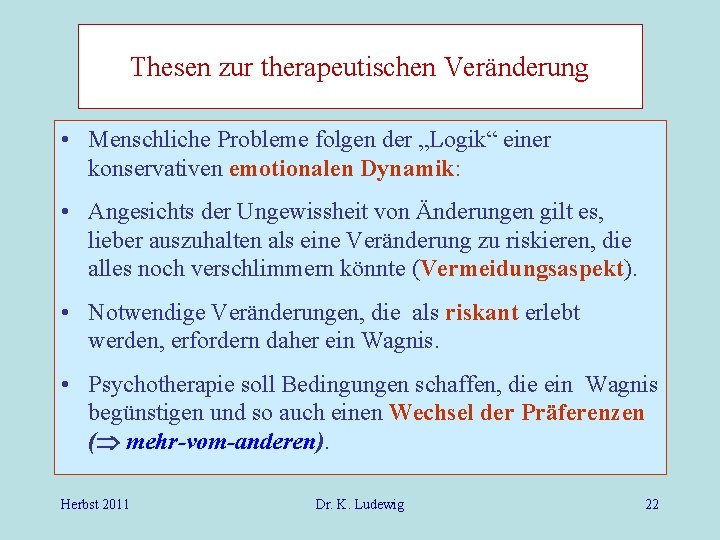 Thesen zur therapeutischen Veränderung

• Menschliche Probleme folgen der „Logik“ einer konservativen emotionalen Dynamik:

• Angesichts der Ungewissheit von Änderungen gilt es, lieber auszuhalten als eine Veränderung zu riskieren, die alles noch verschlimmern könnte (Vermeidungsaspekt).

• Notwendige Veränderungen, die als riskant erlebt werden, erfordern daher ein Wagnis.

• Psychotherapie soll Bedingungen schaffen, die ein Wagnis begünstigen und so auch einen Wechsel der Präferenzen ($\Rightarrow$ mehr-vom-anderen).

Herbst 2011

Dr. K. Ludewig

22